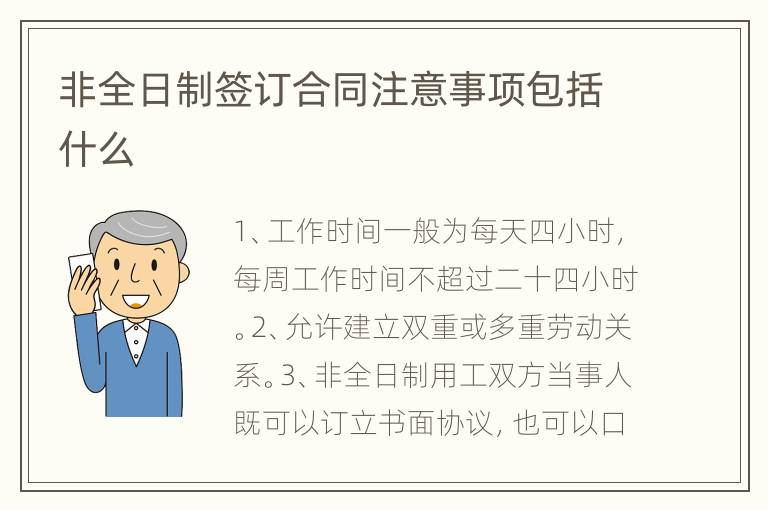 非全日制签订合同注意事项包括什么

1、工作时间一般为每天四小时，每周工作时间不超过二十四小时。2、允许建立双重或多重劳动关系。3、非全日制用工双方当事人既可以订立书面协议，也可以口